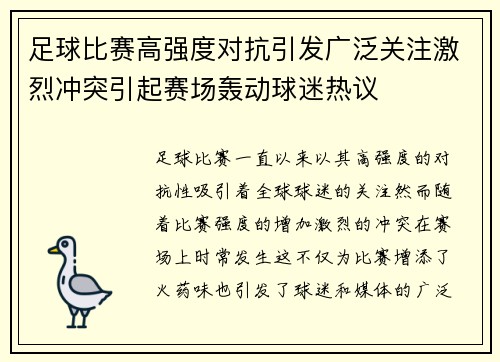 足球比赛高强度对抗引发广泛关注激烈冲突引起赛场轰动球迷热议

足球比赛一直以来以其高强度的对抗性吸引着全球球迷的关注然而随着比赛强度的增加激烈的冲突在赛场上时常发生这不仅为比赛增添了火药味也引发了球迷和媒体的广泛